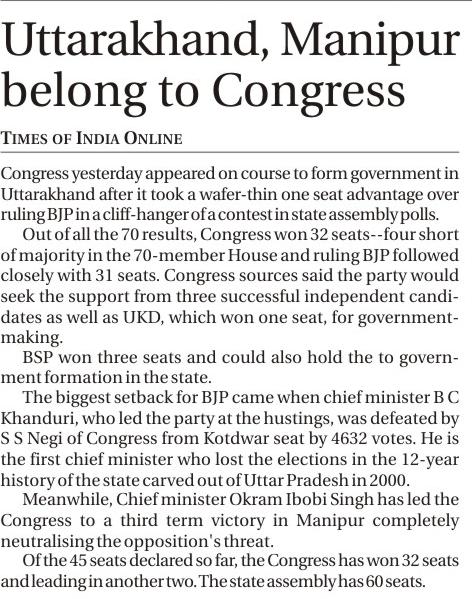 Uttarakhand, Manipur belong to Congress

TIMES OF INDIA ONLINE

Congress yesterday appeared on course to form government in Uttarakhand after it took a wafer-thin one seat advantage over ruling BJP in a cliff-hanger of a contest in state assembly polls.

Out of all the 70 results, Congress won 32 seats--four short of majority in the 70-member House and ruling BJP followed closely with 31 seats. Congress sources said the party would seek the support from three successful independent candidates as well as UKD, which won one seat, for government-making.

BSP won three seats and could also hold the to government formation in the state.

The biggest setback for BJP came when chief minister B C Khanduri, who led the party at the hustings, was defeated by S S Negi of Congress from Kotdwar seat by 4632 votes. He is the first chief minister who lost the elections in the 12-year history of the state carved out of Uttar Pradesh in 2000.

Meanwhile, Chief minister Okram Ibobi Singh has led the Congress to a third term victory in Manipur completely neutralising the opposition's threat.

Of the 45 seats declared so far, the Congress has won 32 seats and leading in another two. The state assembly has 60 seats.